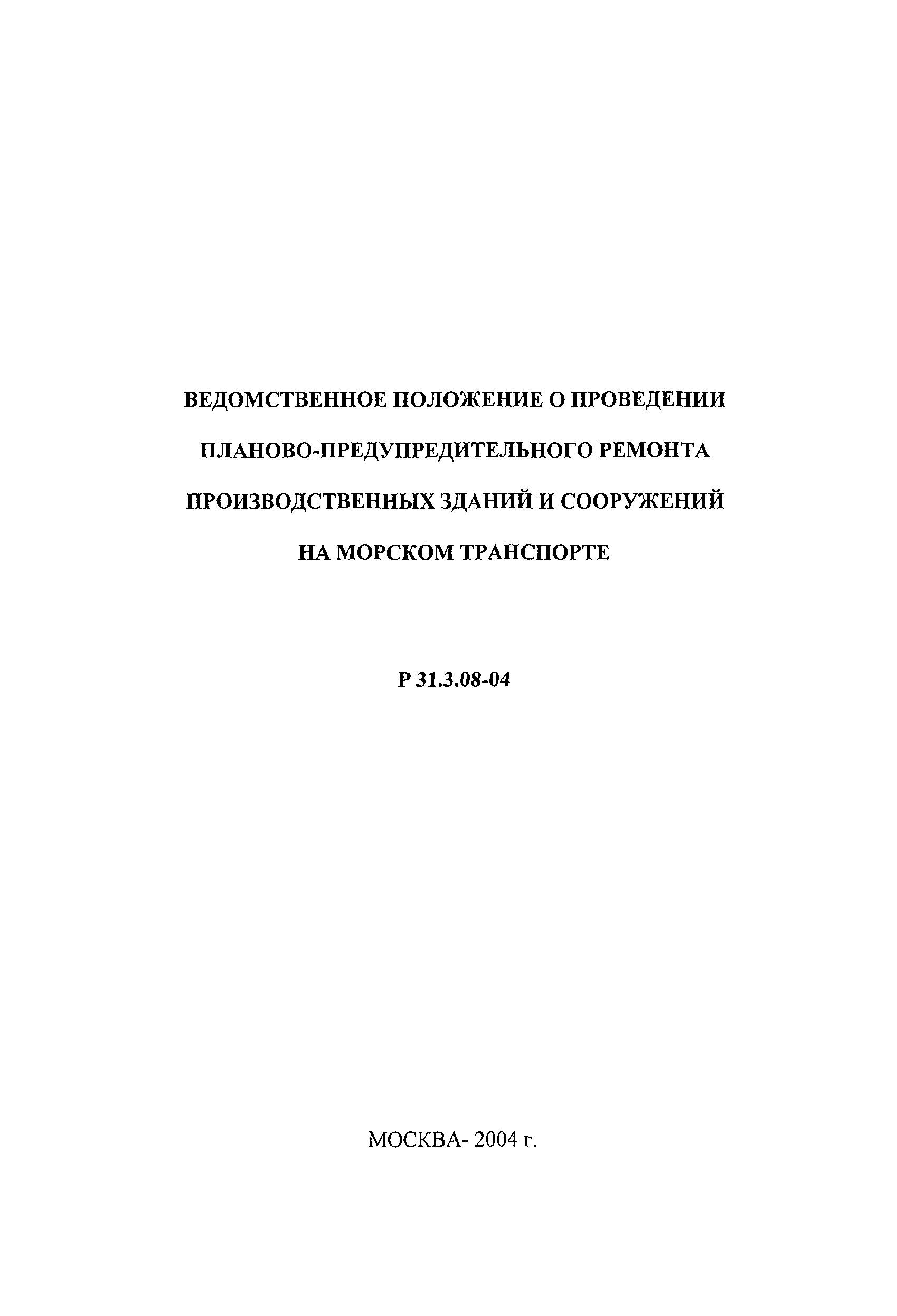 ВЕДОМСТВЕННОЕ ПОЛОЖЕНИЕ О ПРОВЕДЕНИИ ПЛАНОВО-ПРЕДУПРЕДИТЕЛЬНОГО РЕМОНТА ПРОИЗВОДСТВЕННЫХ ЗДАНИЙ И СООРУЖЕНИЙ НА МОРСКОМ ТРАНСПОРТЕ

Р 31.3.08-04

МОСКВА- 2004 г.